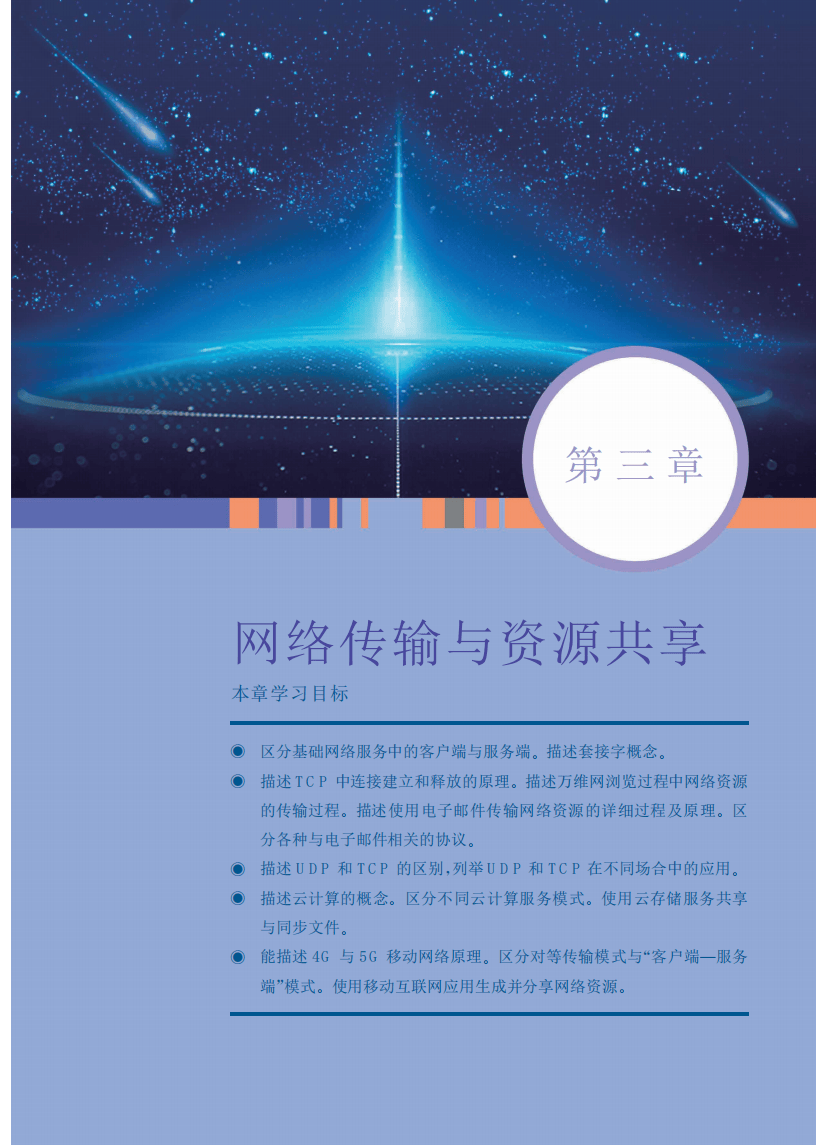 第三章

网络传输与资源共享

本章学习目标

◉ 区分基础网络服务中的客户端与服务端。描述套接字概念。

◉ 描述TCP中连接建立和释放的原理。描述万维网浏览过程中网络资源的传输过程。描述使用电子邮件传输网络资源的详细过程及原理。区分各种与电子邮件相关的协议。

◉ 描述UDP和TCP的区别,列举UDP和TCP在不同场合中的应用。

◉ 描述云计算的概念。区分不同云计算服务模式。使用云存储服务共享与同步文件。

◉ 能描述4G与5G移动网络原理。区分对等传输模式与“客户端—服务端”模式。使用移动互联网应用生成并分享网络资源。